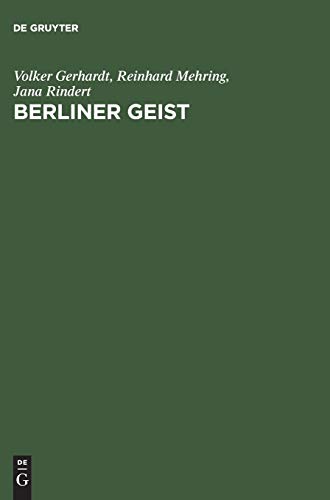 DE GRUYTER

Volker Gerhardt, Reinhard Mehring, Jana Rindert

BERLINER GEIST

DE
G